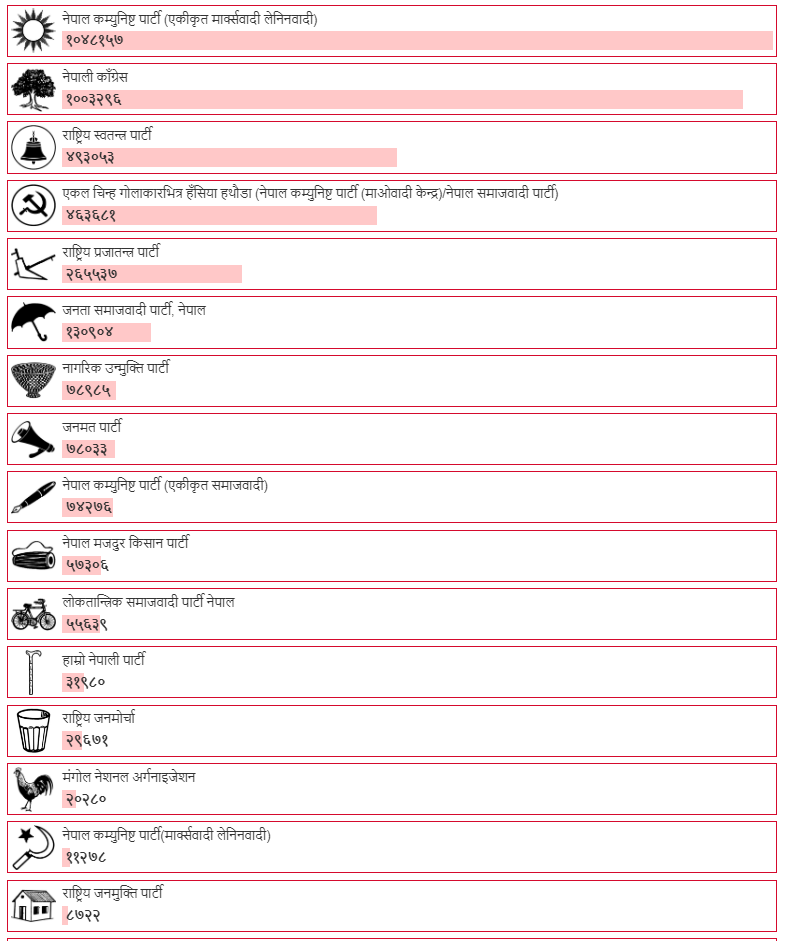 नेपाल कम्युनिष्ट पार्टी (एकीकृत मार्क्सवादी लेनिनवादी)
१०४८१५७

नेपाली काँग्रेस
१००३२९६

राष्ट्रिय स्वतन्त्र पार्टी
४९३०५३

एकल चिन्ह गोलाकारभित्र हँसिया हथौडा (नेपाल कम्युनिष्ट पार्टी (माओवादी केन्द्र)/नेपाल समाजवादी पार्टी)
४६३६८१

राष्ट्रिय प्रजातन्त्र पार्टी
२६५५३७

जनता समाजवादी पार्टी, नेपाल
१३०९०४

नागरिक उन्मुक्ति पार्टी
७८९८५

जनमत पार्टी
७८०३३

नेपाल कम्युनिष्ट पार्टी (एकीकृत समाजवादी)
७४२७६

नेपाल मजदुर किसान पार्टी
५७३०६

लोकतान्त्रिक समाजवादी पार्टी नेपाल
५५६३९

हाम्रो नेपाली पार्टी
३१९८०

राष्ट्रिय जनमोर्चा
२९६७१

मंगोल नेशनल अर्गनाइजेशन
२०२८०

नेपाल कम्युनिष्ट पार्टी(मार्क्सवादी लेनिनवादी)
११२७८

राष्ट्रिय जनमुक्ति पार्टी
८७२२